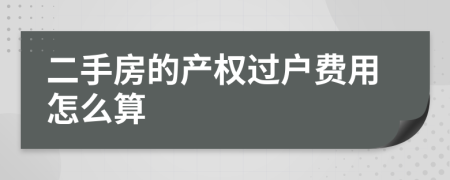 二手房的产权过户费用怎么算